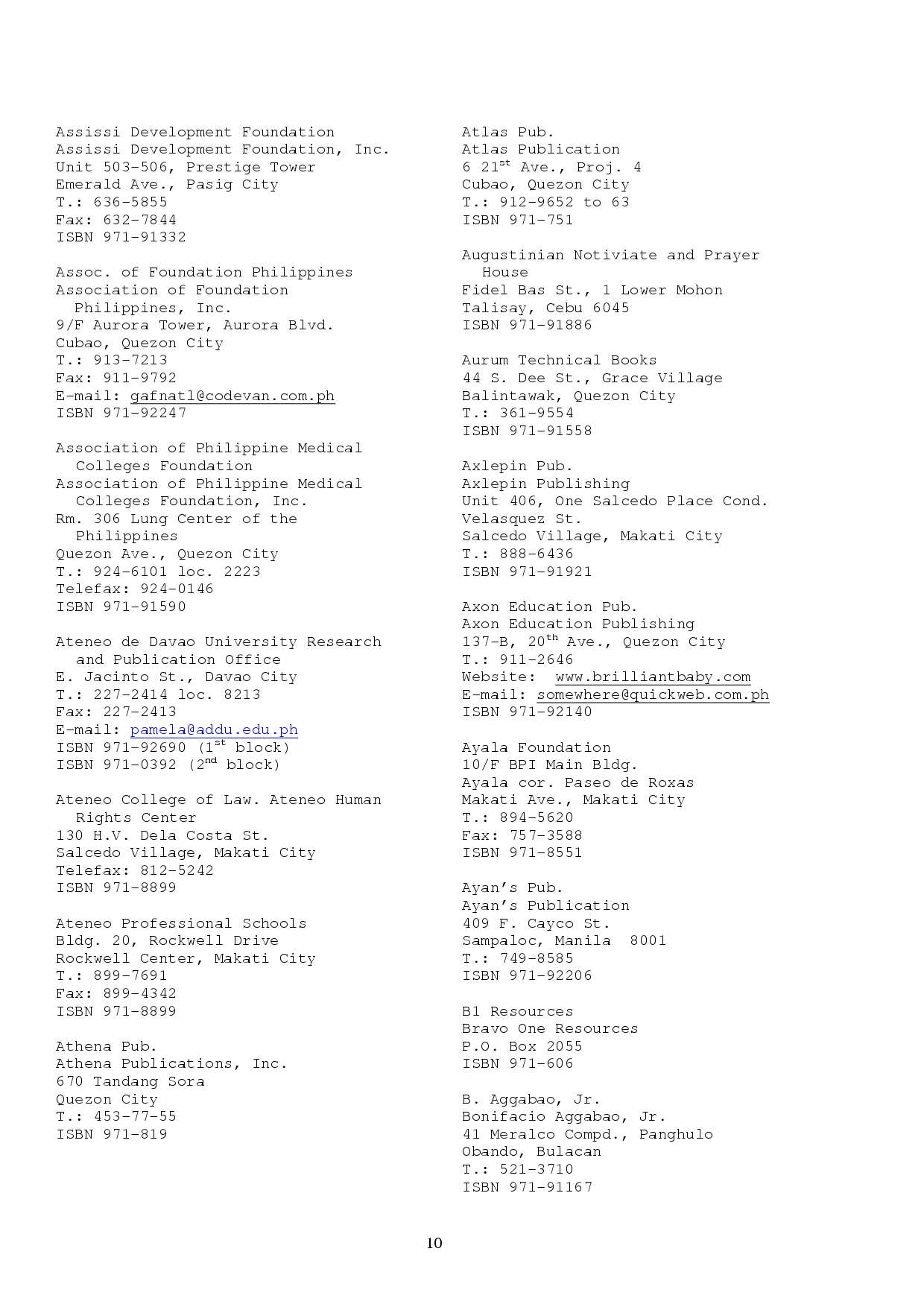 Assissi Development Foundation
Assissi Development Foundation, Inc.
Unit 503-506, Prestige Tower
Emerald Ave., Pasig City
T.: 636-5855
Fax: 632-7844
ISBN 971-91332

Assoc. of Foundation Philippines
Association of Foundation Philippines, Inc.
9/F Aurora Tower, Aurora Blvd.
Cubao, Quezon City
T.: 913-7213
Fax: 911-9792
E-mail: gafnatl@codevan.com.ph
ISBN 971-92247

Association of Philippine Medical Colleges Foundation
Association of Philippine Medical Colleges Foundation, Inc.
Rm. 306 Lung Center of the Philippines
Quezon Ave., Quezon City
T.: 924-6101 loc. 2223
Telefax: 924-0146
ISBN 971-91590

Ateneo de Davao University Research and Publication Office
E. Jacinto St., Davao City
T.: 227-2414 loc. 8213
Fax: 227-2413
E-mail: pamela@addu.edu.ph
ISBN 971-92690 (1$^{st}$ block)
ISBN 971-0392 (2$^{nd}$ block)

Ateneo College of Law. Ateneo Human Rights Center
130 H.V. Dela Costa St.
Salcedo Village, Makati City
Telefax: 812-5242
ISBN 971-8899

Ateneo Professional Schools
Bldg. 20, Rockwell Drive
Rockwell Center, Makati City
T.: 899-7691
Fax: 899-4342
ISBN 971-8899

Athena Pub.
Athena Publications, Inc.
670 Tandang Sora
Quezon City
T.: 453-77-55
ISBN 971-819

Atlas Pub.
Atlas Publication
6 21$^{st}$ Ave., Proj. 4
Cubao, Quezon City
T.: 912-9652 to 63
ISBN 971-751

Augustinian Notiviate and Prayer House
Fidel Bas St., 1 Lower Mohon
Talisay, Cebu 6045
ISBN 971-91886

Aurum Technical Books
44 S. Dee St., Grace Village
Balintawak, Quezon City
T.: 361-9554
ISBN 971-91558

Axlepin Pub.
Axlepin Publishing
Unit 406, One Salcedo Place Cond.
Velasquez St.
Salcedo Village, Makati City
T.: 888-6436
ISBN 971-91921

Axon Education Pub.
Axon Education Publishing
137-B, 20$^{th}$ Ave., Quezon City
T.: 911-2646
Website: www.brilliantbaby.com
E-mail: somewhere@quickweb.com.ph
ISBN 971-92140

Ayala Foundation
10/F BPI Main Bldg.
Ayala cor. Paseo de Roxas
Makati Ave., Makati City
T.: 894-5620
Fax: 757-3588
ISBN 971-8551

Ayan's Pub.
Ayan's Publication
409 F. Cayco St.
Sampaloc, Manila 8001
T.: 749-8585
ISBN 971-92206

B1 Resources
Bravo One Resources
P.O. Box 2055
ISBN 971-606

B. Aggabao, Jr.
Bonifacio Aggabao, Jr.
41 Meralco Compd., Panghulo
Obando, Bulacan
T.: 521-3710
ISBN 971-91167

10